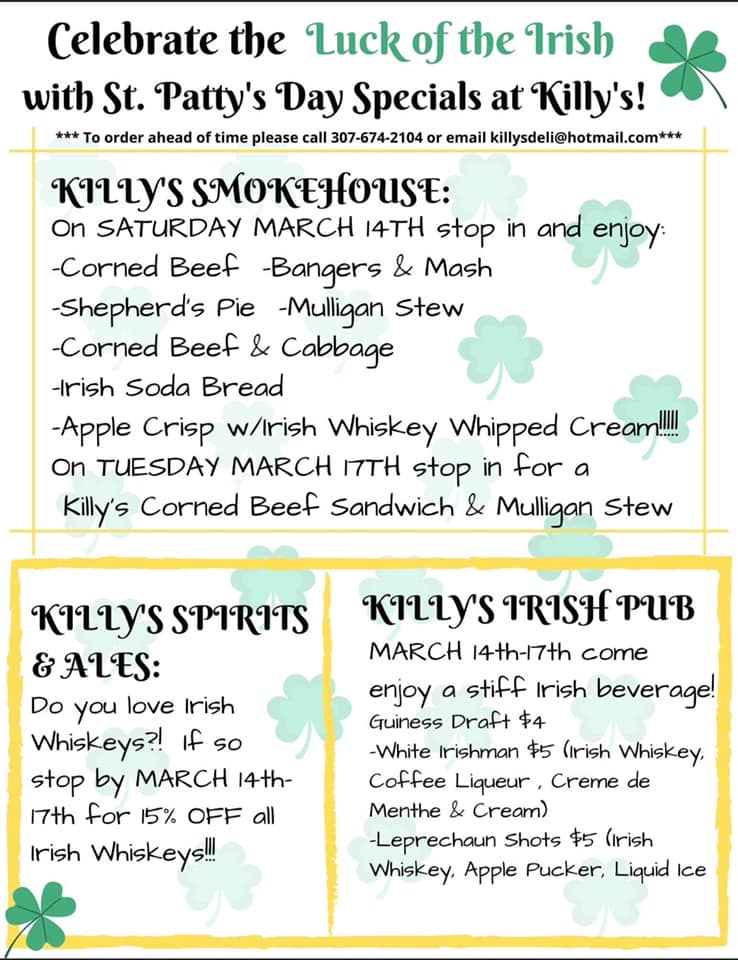 Celebrate the Luck of the Irish with St. Patty's Day Specials at Killy's!

*** To order ahead of time please call 307-674-2104 or email killysdeli@hotmail.com***

KILLY'S SMOKEHOUSE:
On SATURDAY MARCH 14TH stop in and enjoy:
-Corned Beef -Bangers & Mash
-Shepherd's Pie -Mulligan Stew
-Corned Beef & Cabbage
-Irish Soda Bread
-Apple Crisp w/Irish Whiskey Whipped Cream!!!!!
On TUESDAY MARCH 17TH stop in for a Killy's Corned Beef Sandwich & Mulligan Stew

KILLY'S SPIRITS & ALES:
Do you love Irish Whiskeys?! If so stop by MARCH 14th-17th for 15% OFF all Irish Whiskeys!!!

KILLY'S IRISH PUB
MARCH 14th-17th come enjoy a stiff Irish beverage!
Guiness Draft $4
-White Irishman $5 (Irish Whiskey, Coffee Liqueur , Creme de Menthe & Cream)
-Leprechaun Shots $5 (Irish Whiskey, Apple Pucker, Liquid Ice